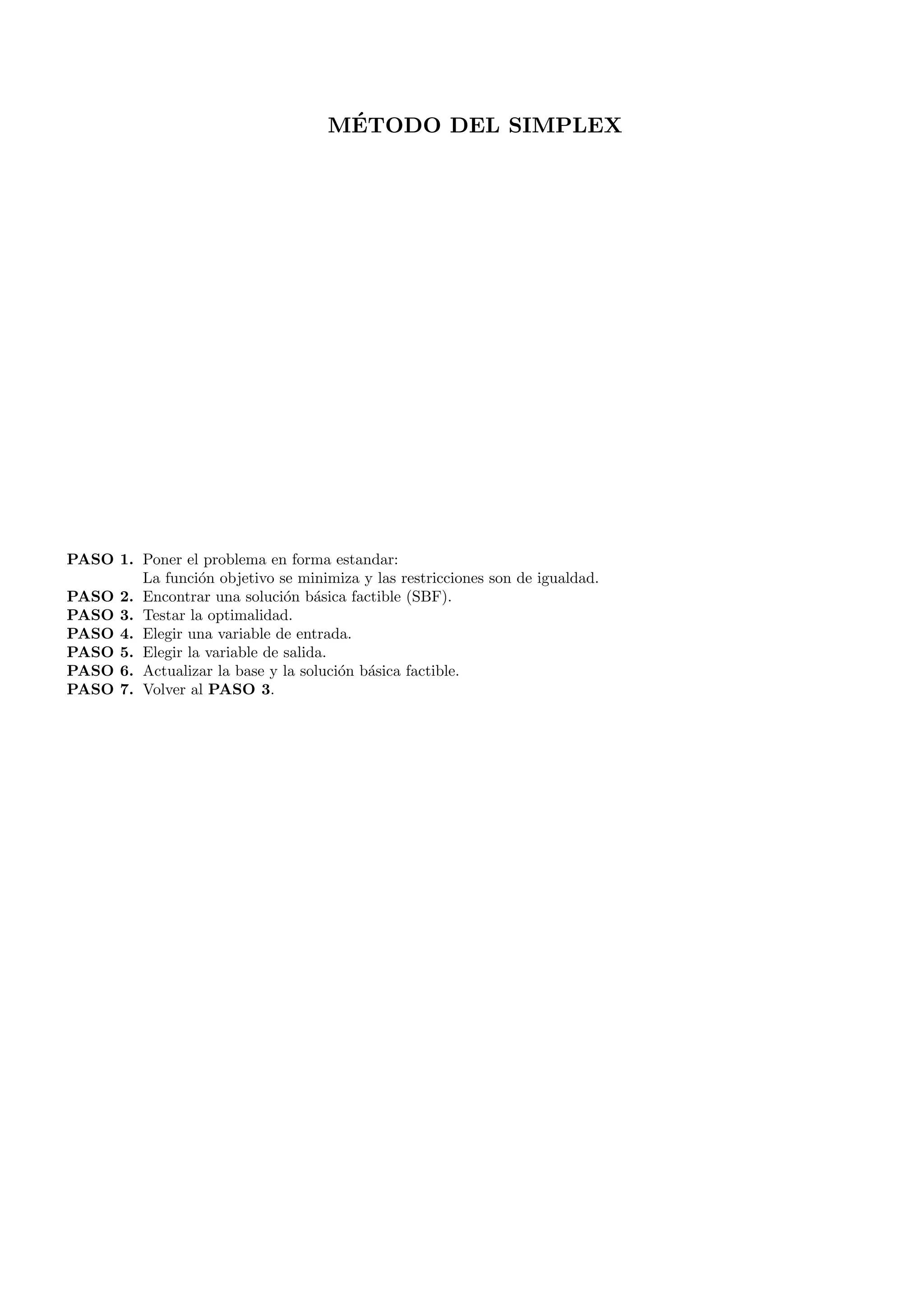 MÉTODO DEL SIMPLEX

PASO 1. Poner el problema en forma estandar:
La función objetivo se minimiza y las restricciones son de igualdad.
PASO 2. Encontrar una solución básica factible (SBF).
PASO 3. Testar la optimalidad.
PASO 4. Elegir una variable de entrada.
PASO 5. Elegir la variable de salida.
PASO 6. Actualizar la base y la solución básica factible.
PASO 7. Volver al PASO 3.